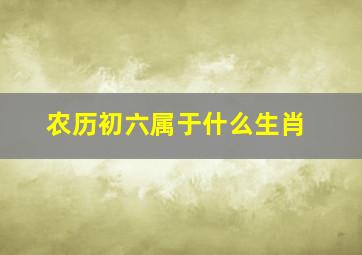 农历初六属于什么生肖